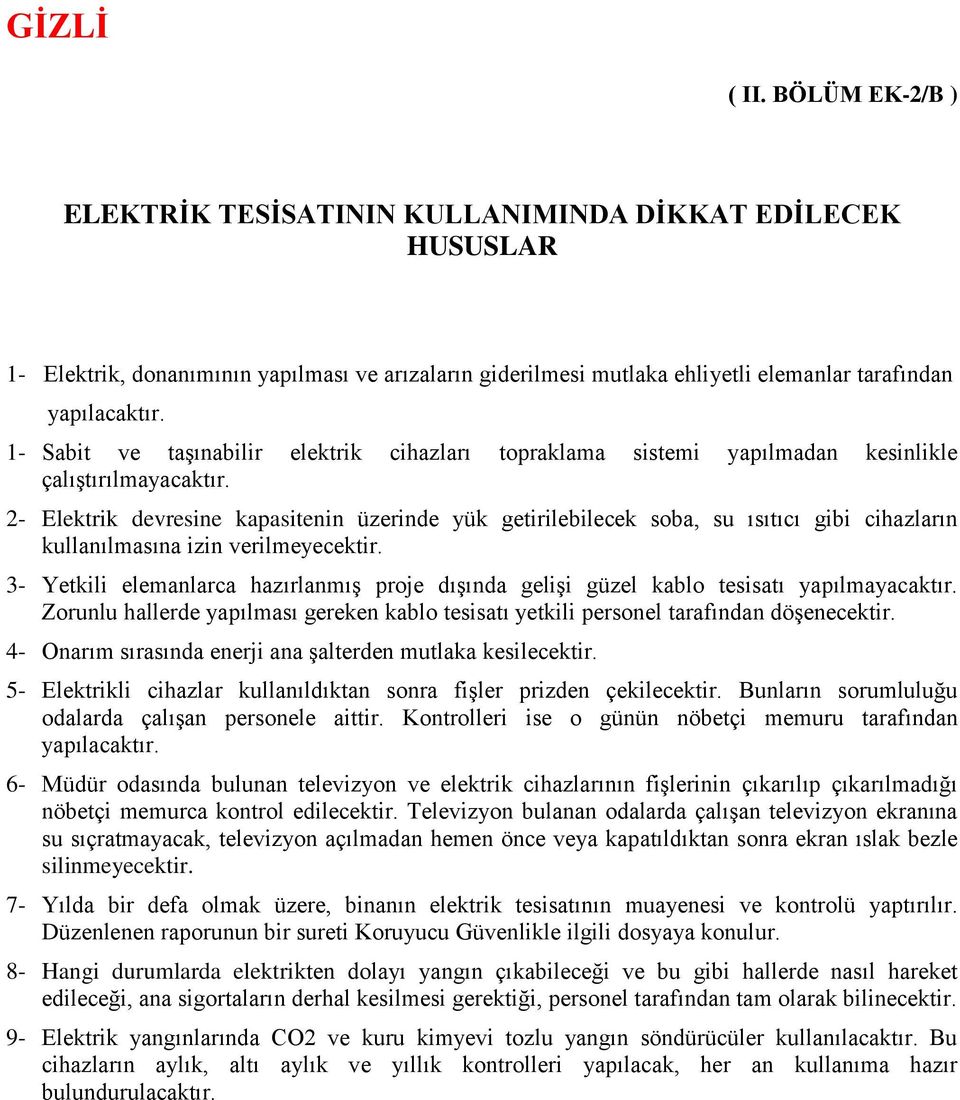 GİZLİ

( II. BÖLÜM EK-2/B )

ELEKTRİK TESİSATININ KULLANIMINDA DİKKAT EDİLECEK HUSUSLAR

1- Elektrik, donanımının yapılması ve arızaların giderilmesi mutlaka ehliyetli elemanlar tarafından yapılacaktır.

1- Sabit ve taşınabilir elektrik cihazları topraklama sistemi yapılmadan kesinlikle çalıştırılmayacaktır.

2- Elektrik devresine kapasitenin üzerinde yük getirilebilecek soba, su ısıtıcı gibi cihazların kullanılmasına izin verilmeyecektir.

3- Yetkili elemanlarca hazırlanmış proje dışında gelişi güzel kablo tesisatı yapılmayacaktır. Zorunlu hallerde yapılması gereken kablo tesisatı yetkili personel tarafından döşenecektir.

4- Onarım sırasında enerji ana şalterden mutlaka kesilecektir.

5- Elektrikli cihazlar kullanıldıktan sonra fişler prizden çekilecektir. Bunların sorumluluğu odalarda çalışan personele aittir. Kontrolleri ise o günün nöbetçi memuru tarafından yapılacaktır.

6- Müdür odasında bulunan televizyon ve elektrik cihazlarının fişlerinin çıkarılıp çıkarılmadığı nöbetçi memurca kontrol edilecektir. Televizyon bulanan odalarda çalışan televizyon ekranına su sıçratmayacak, televizyon açılmadan hemen önce veya kapatıldıktan sonra ekran ıslak bezle silinmeyecektir.

7- Yılda bir defa olmak üzere, binanın elektrik tesisatının muayenesi ve kontrolü yaptırılır. Düzenlenen raporunun bir sureti Koruyucu Güvenlikle ilgili dosyaya konulur.

8- Hangi durumlarda elektrikten dolayı yangın çıkabileceği ve bu gibi hallerde nasıl hareket edileceği, ana sigortaların derhal kesilmesi gerektiği, personel tarafından tam olarak bilinecektir.

9- Elektrik yangınlarında CO2 ve kuru kimyevi tozlu yangın söndürücüler kullanılacaktır. Bu cihazların aylık, altı aylık ve yıllık kontrolleri yapılacak, her an kullanıma hazır bulundurulacaktır.